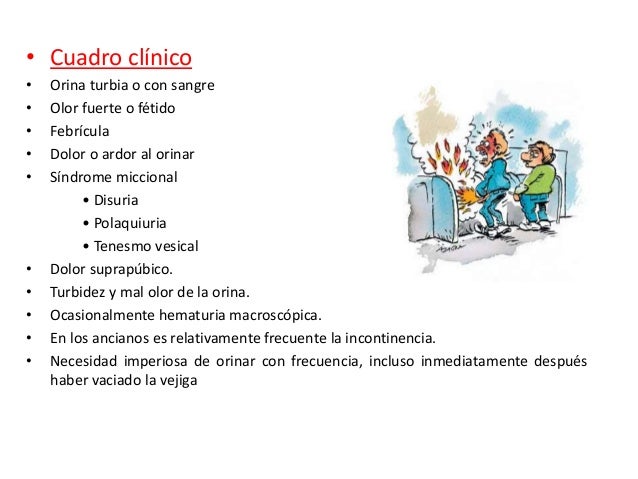 • Cuadro clínico
• Orina turbia o con sangre
• Olor fuerte o fétido
• Febrícula
• Dolor o ardor al orinar
• Síndrome miccional
  • Disuria
  • Polaquiuria
  • Tenesmo vesical
• Dolor suprapúbico.
• Turbidez y mal olor de la orina.
• Ocasionalmente hematuria macroscópica.
• En los ancianos es relativamente frecuente la incontinencia.
• Necesidad imperiosa de orinar con frecuencia, incluso inmediatamente después haber vaciado la vejiga